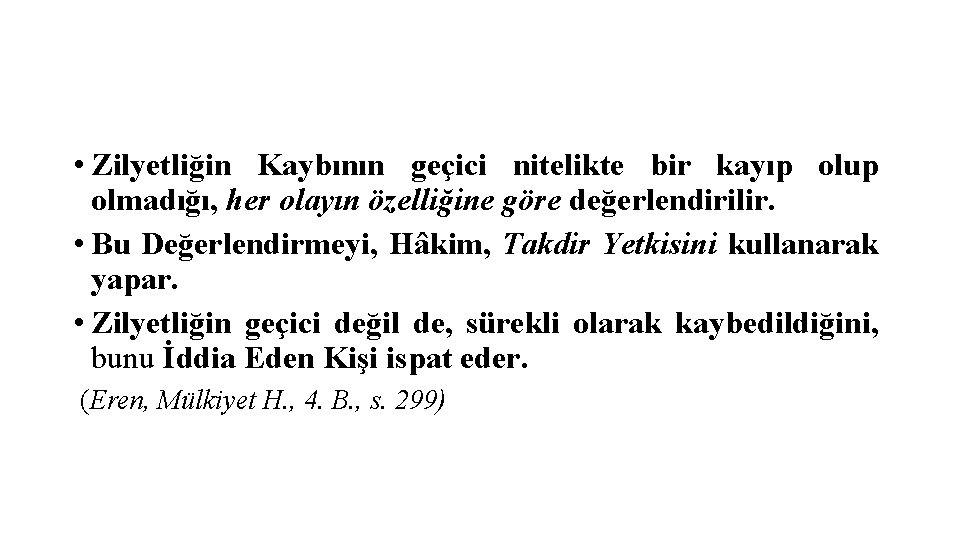 • Zilyetliğin Kaybının geçici nitelikte bir kayıp olup olmadığı, her olayın özelliğine göre değerlendirilir.

• Bu Değerlendirmeyi, Hâkim, Takdir Yetkisini kullanarak yapar.

• Zilyetliğin geçici değil de, sürekli olarak kaybedildiğini, bunu İddia Eden Kişi ispat eder.

(Eren, Mülkiyet H., 4. B., s. 299)